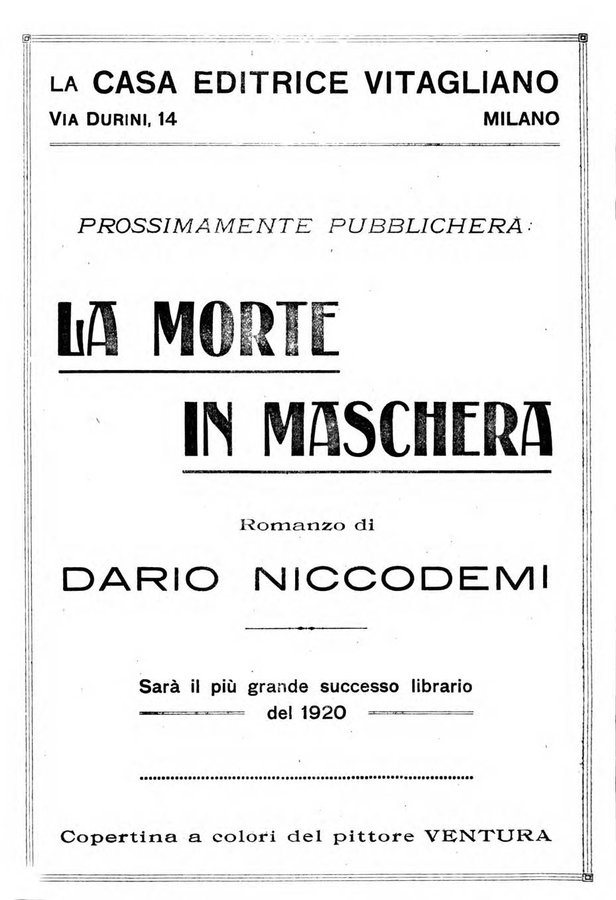 LA CASA EDITRICE VITAGLIANO
VIA DURINI, 14 MILANO

PROSSIMAMENTE PUBBLICHERÀ:

LA MORTE
IN MASCHERA

Romanzo di

DARIO NICCODEMI

Sarà il più grande successo librario del 1920

Copertina a colori del pittore VENTURA